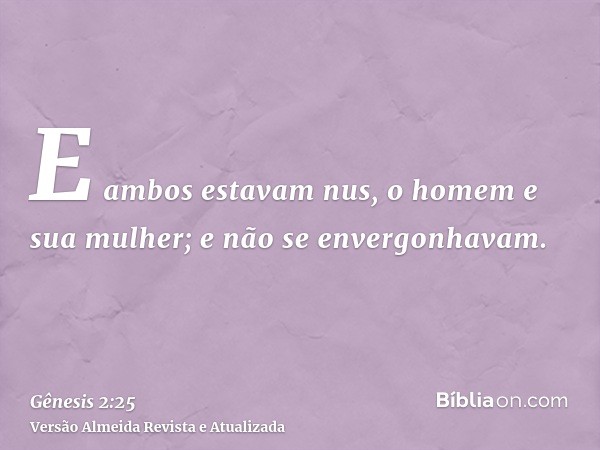 E ambos estavam nus, o homem e sua mulher; e não se envergonhavam.

Gênesis 2:25
Versão Almeida Revista e Atualizada

Bíbliaon.com